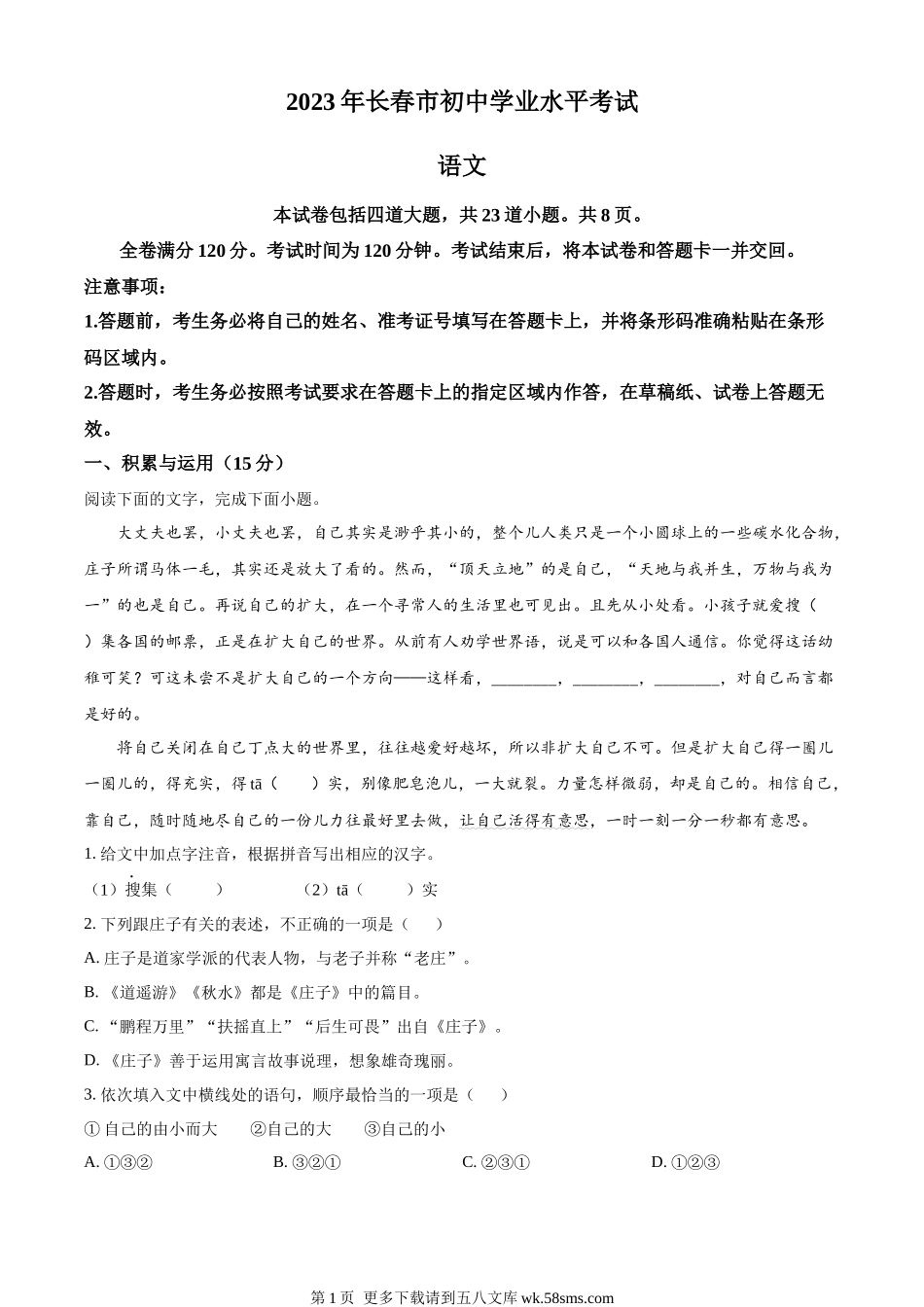 2023 年长春市初中学业水平考试

语文

本试卷包括四道大题，共 23 道小题。共 8 页。

全卷满分 120 分。考试时间为 120 分钟。考试结束后，将本试卷和答题卡一并交回。

注意事项：

1.答题前，考生务必将自己的姓名、准考证号填写在答题卡上，并将条形码准确粘贴在条形码区域内。

2.答题时，考生务必按照考试要求在答题卡上的指定区域内作答，在草稿纸、试卷上答题无效。

一、积累与运用（15 分）

阅读下面的文字，完成下面小题。

大丈夫也罢，小丈夫也罢，自己其实是渺乎其小的，整个儿人类只是一个小圆球上的一些碳水化合物，庄子所谓马体一毛，其实还是放大了看的。然而，“顶天立地”的是自己，“天地与我并生，万物与我为一”的也是自己。再说自己的扩大，在一个寻常人的生活里也可见出。且先从小处看。小孩子就爱搜（ ）集各国的邮票，正是在扩大自己的世界。从前有人劝学世界语，说是可以和各国人通信。你觉得这话幼稚可笑？可这未尝不是扩大自己的一个方向——这样看，________，________，________，对自己而言都是好的。

将自己关闭在自己丁点大的世界里，往往越爱好越坏，所以非扩大自己不可。但是扩大自己得一圈儿一圈儿的，得充实，得 tā（ ）实，别像肥皂泡儿，一大就裂。力量怎样微弱，却是自己的。相信自己，靠自己，随时随地尽自己的一份儿力往最好里去做，让自己活得有意思，一时一刻一分一秒都有意思。

1. 给文中加点字注音，根据拼音写出相应的汉字。

（1）搜集（ ） （2）tā（ ）实

2. 下列跟庄子有关的表述，不正确的一项是（ ）

A. 庄子是道家学派的代表人物，与老子并称“老庄”。

B. 《逍遥游》《秋水》都是《庄子》中的篇目。

C. “鹏程万里”“扶摇直上”“后生可畏”出自《庄子》。

D. 《庄子》善于运用寓言故事说理，想象雄奇瑰丽。

3. 依次填入文中横线处的语句，顺序最恰当的一项是（ ）

① 自己的由小而大 ②自己的大 ③自己的小

A. ①③② B. ③②① C. ②③① D. ①②③

第 1 页 更多下载请到五八文库 wk.58sms.com